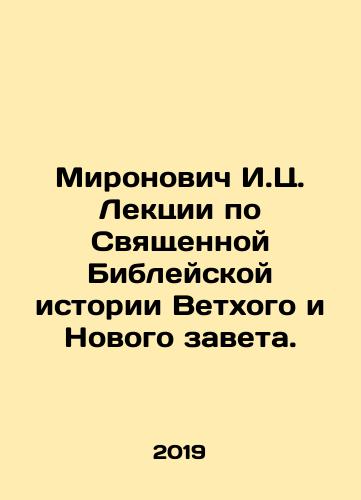 Миронович И.Ц. Лекции по Священной Библейской истории Ветхого и Нового завета.

2019